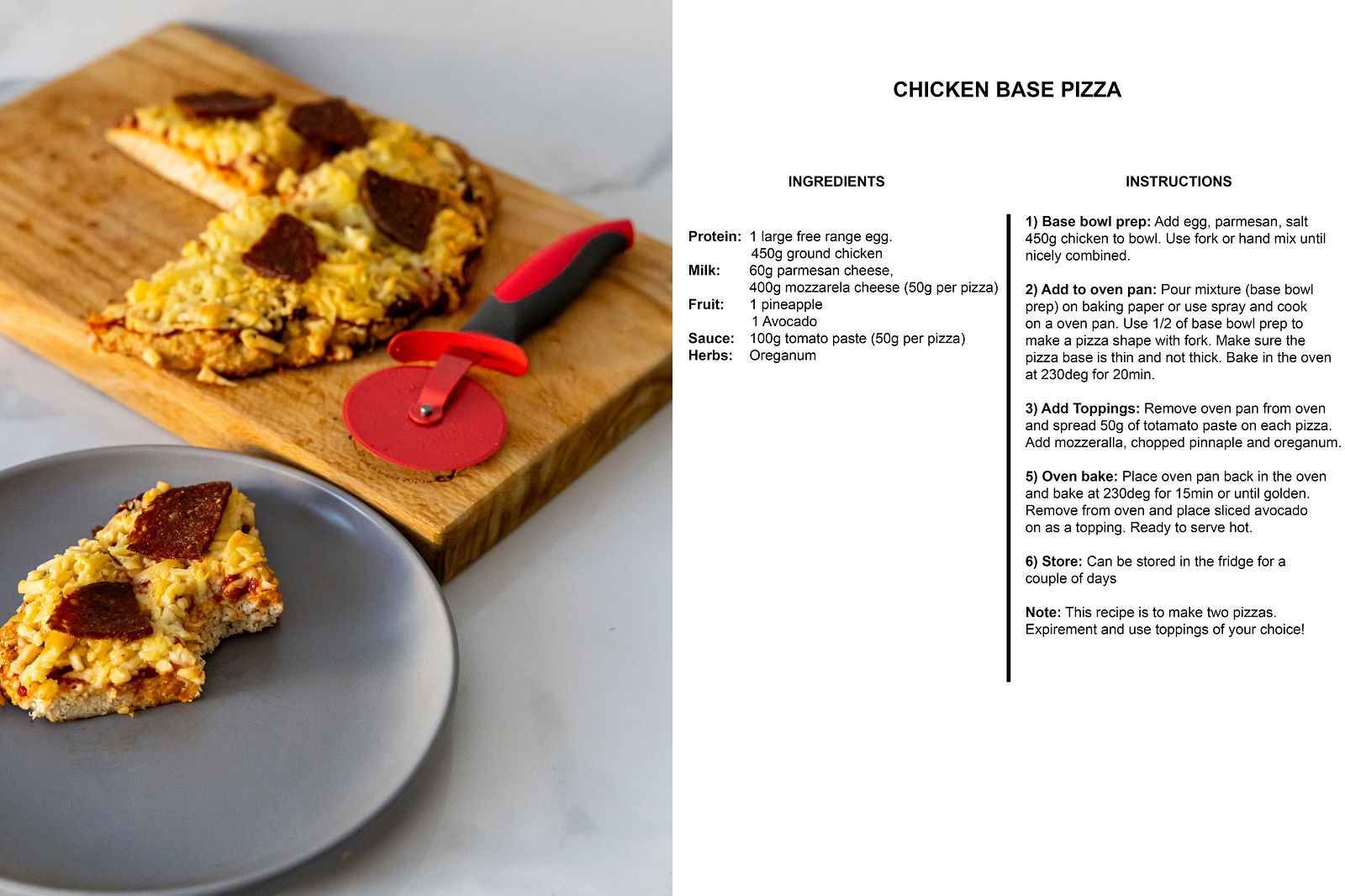 CHICKEN BASE PIZZA

INGREDIENTS

Protein: 1 large free range egg.
450g ground chicken
Milk: 60g parmesan cheese,
400g mozzarela cheese (50g per pizza)
Fruit: 1 pineapple
1 Avocado
Sauce: 100g tomato paste (50g per pizza)
Herbs: Oreganum

INSTRUCTIONS

1) Base bowl prep: Add egg, parmesan, salt 450g chicken to bowl. Use fork or hand mix until nicely combined.

2) Add to oven pan: Pour mixture (base bowl prep) on baking paper or use spray and cook on a oven pan. Use 1/2 of base bowl prep to make a pizza shape with fork. Make sure the pizza base is thin and not thick. Bake in the oven at 230deg for 20min.

3) Add Toppings: Remove oven pan from oven and spread 50g of totamato paste on each pizza. Add mozzeralla, chopped pinnaple and oreganum.

5) Oven bake: Place oven pan back in the oven and bake at 230deg for 15min or until golden. Remove from oven and place sliced avocado on as a topping. Ready to serve hot.

6) Store: Can be stored in the fridge for a couple of days

Note: This recipe is to make two pizzas. Expirement and use toppings of your choice!